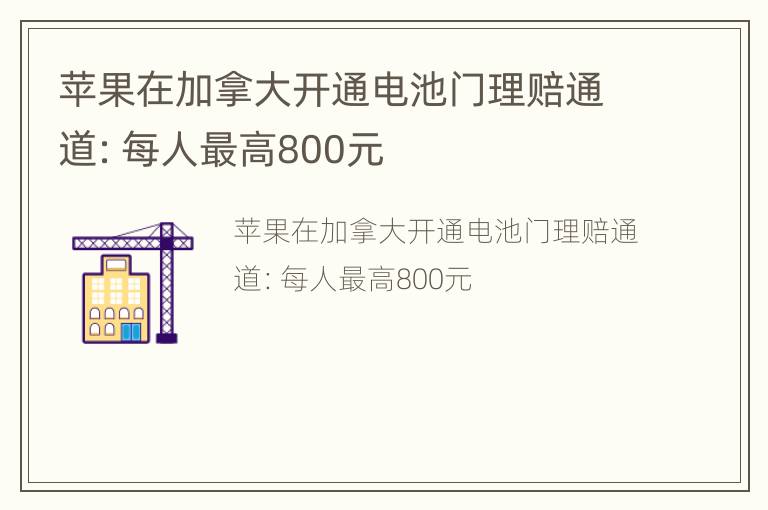 苹果在加拿大开通电池门理赔通道: 每人最高800元

苹果在加拿大开通电池门理赔通道: 每人最高800元